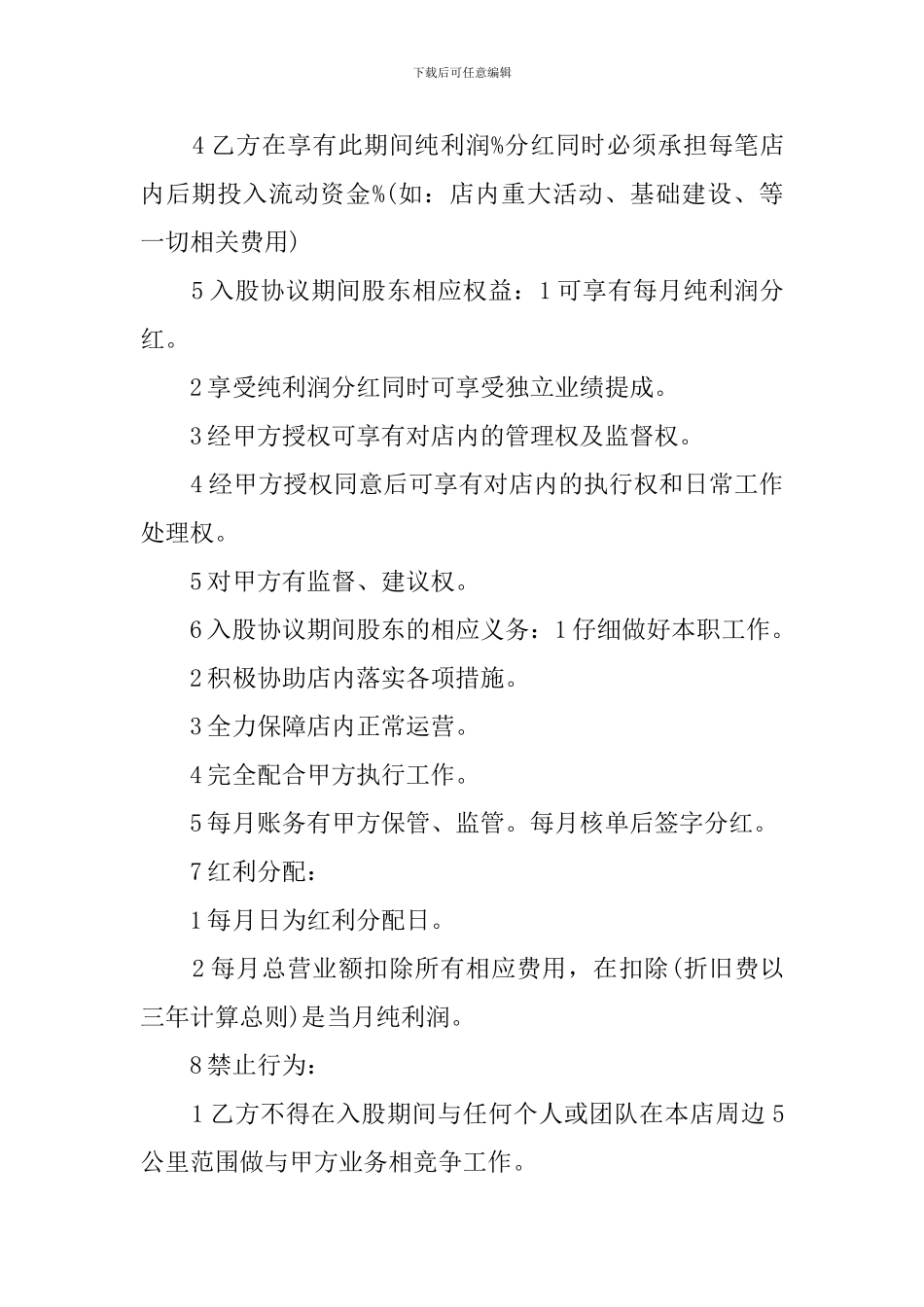 下载后可任意编辑

4 乙方在享有此期间纯利润%分红同时必须承担每笔店内后期投入流动资金%(如：店内重大活动、基础建设、等一切相关费用)

5 入股协议期间股东相应权益：1 可享有每月纯利润分红。

2 享受纯利润分红同时可享受独立业绩提成。

3 经甲方授权可享有对店内的管理权及监督权。

4 经甲方授权同意后可享有对店内的执行权和日常工作处理权。

5 对甲方有监督、建议权。

6 入股协议期间股东的相应义务：1 仔细做好本职工作。

2 积极协助店内落实各项措施。

3 全力保障店内正常运营。

4 完全配合甲方执行工作。

5 每月账务有甲方保管、监管。每月核单后签字分红。

7 红利分配：

1 每月日为红利分配日。

2 每月总营业额扣除所有相应费用，在扣除(折旧费以三年计算总则)是当月纯利润。

8 禁止行为：

1 乙方不得在入股期间与任何个人或团队在本店周边 5 公里范围做与甲方业务相竞争工作。